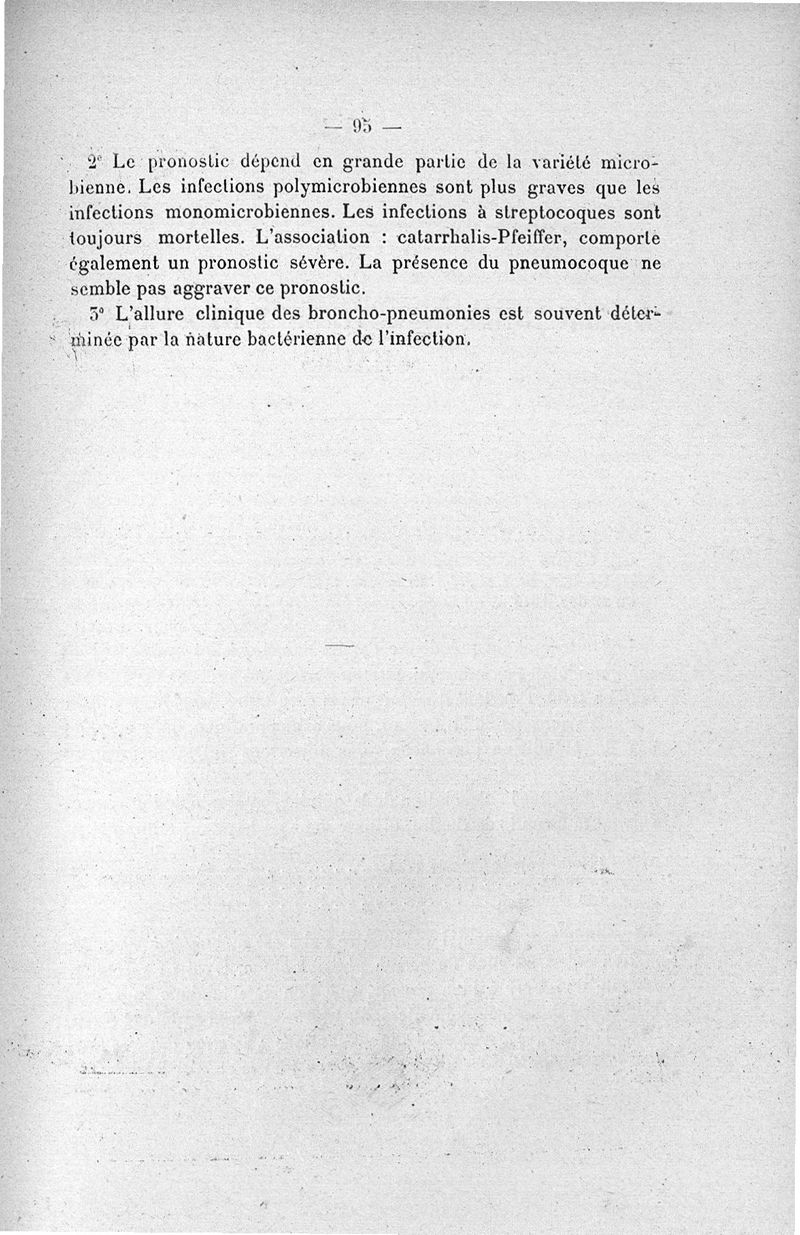 — 95 —

2° Le pronostic dépend en grande partie de la variété microbienne. Les infections polymicrobiennes sont plus graves que les infections monomicrobiennes. Les infections à streptocoques sont toujours mortelles. L'association : catarrhalis-Pfeiffer, comporte également un pronostic sévère. La présence du pneumocoque ne semble pas aggraver ce pronostic.

3° L'allure clinique des broncho-pneumonies est souvent déterminée par la nature bactérienne de l'infection.